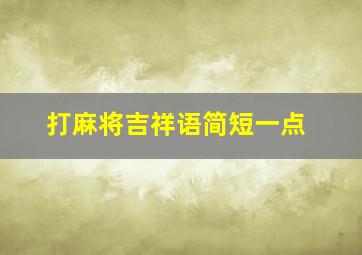 打麻将吉祥语简短一点